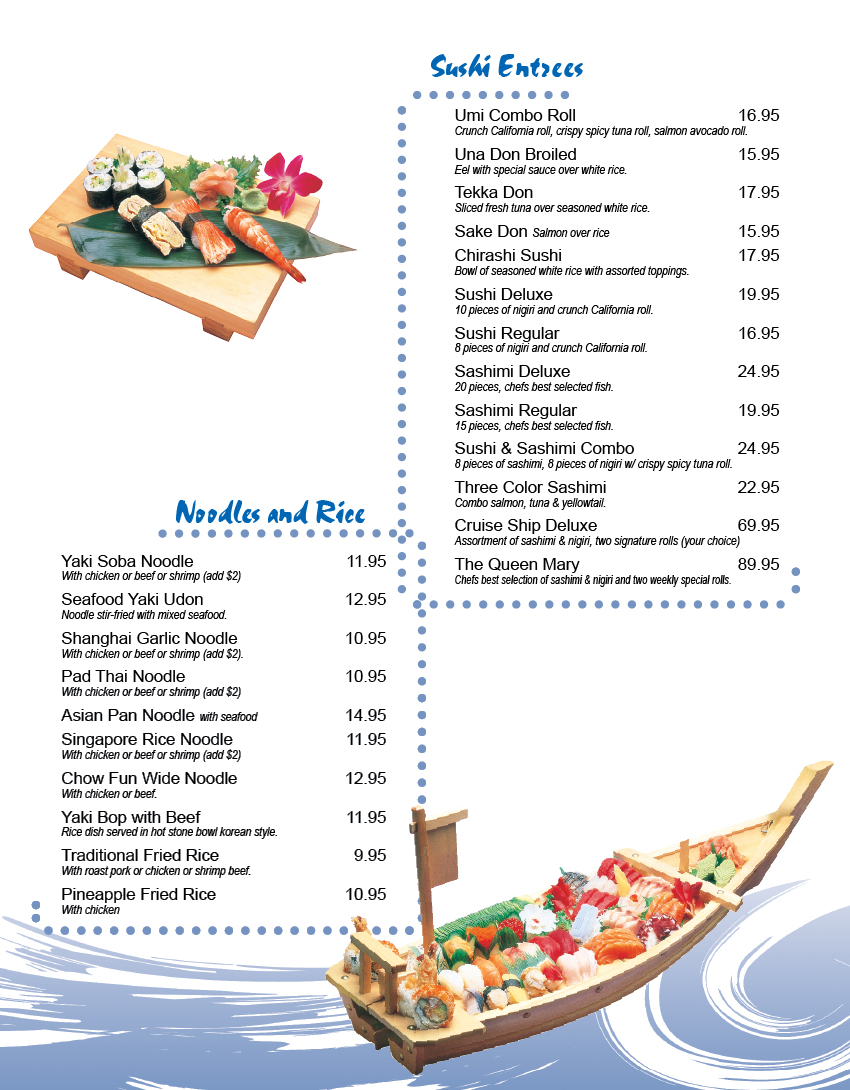 Sushi Entrees

Umi Combo Roll 16.95
Crunch California roll, crispy spicy tuna roll, salmon avocado roll.

Una Don Broiled 15.95
Eel with special sauce over white rice.

Tekka Don 17.95
Sliced fresh tuna over seasoned white rice.

Sake Don Salmon over rice 15.95

Chirashi Sushi 17.95
Bowl of seasoned white rice with assorted toppings.

Sushi Deluxe 19.95
10 pieces of nigiri and crunch California roll.

Sushi Regular 16.95
8 pieces of nigiri and crunch California roll.

Sashimi Deluxe 24.95
20 pieces, chefs best selected fish.

Sashimi Regular 19.95
15 pieces, chefs best selected fish.

Sushi & Sashimi Combo 24.95
8 pieces of sashimi, 8 pieces of nigiri w/ crispy spicy tuna roll.

Three Color Sashimi 22.95
Combo salmon, tuna & yellowtail.

Cruise Ship Deluxe 69.95
Assortment of sashimi & nigiri, two signature rolls (your choice)

The Queen Mary 89.95
Chefs best selection of sashimi & nigiri and two weekly special rolls.

Noodles and Rice

Yaki Soba Noodle 11.95
With chicken or beef or shrimp (add $2)

Seafood Yaki Udon 12.95
Noodle stir-fried with mixed seafood.

Shanghai Garlic Noodle 10.95
With chicken or beef or shrimp (add $2).

Pad Thai Noodle 10.95
With chicken or beef or shrimp (add $2)

Asian Pan Noodle with seafood 14.95

Singapore Rice Noodle 11.95
With chicken or beef or shrimp (add $2)

Chow Fun Wide Noodle 12.95
With chicken or beef.

Yaki Bop with Beef 11.95
Rice dish served in hot stone bowl korean style.

Traditional Fried Rice 9.95
With roast pork or chicken or shrimp beef.

Pineapple Fried Rice 10.95
With chicken